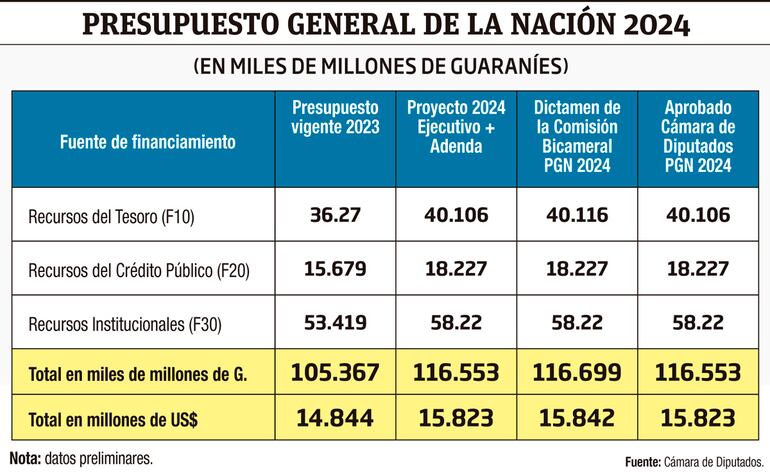 PRESUPUESTO GENERAL DE LA NACIÓN 2024

(EN MILES DE MILLONES DE GUARANÍES)

| Fuente de financiamiento | Presupuesto vigente 2023 | Proyecto 2024 Ejecutivo + Adenda | Dictamen de la Comisión Bicameral PGN 2024 | Aprobado Cámara de Diputados PGN 2024 |
|---|---|---|---|---|
| Recursos del Tesoro (F10) | 36.27 | 40.106 | 40.116 | 40.106 |
| Recursos del Crédito Público (F20) | 15.679 | 18.227 | 18.227 | 18.227 |
| Recursos Institucionales (F30) | 53.419 | 58.22 | 58.22 | 58.22 |
| Total en miles de millones de G. | 105.367 | 116.553 | 116.699 | 116.553 |
| Total en millones de US$ | 14.844 | 15.823 | 15.842 | 15.823 |

Nota: datos preliminares.

Fuente: Cámara de Diputados.